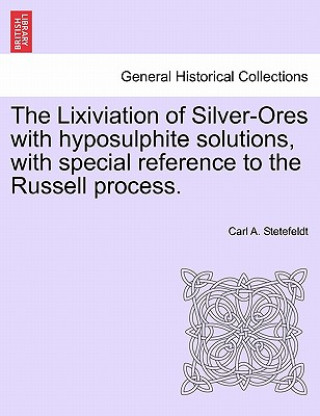 BRITISH LIBRARY

General Historical Collections

The Lixiviation of Silver-Ores with hyposulphite solutions, with special reference to the Russell process.

Carl A. Stetefeldt